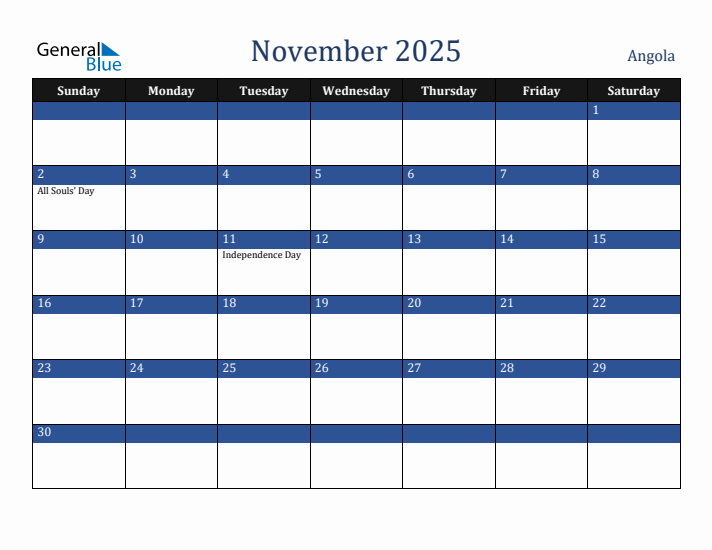 General Blue

November 2025

Angola

| Sunday | Monday | Tuesday | Wednesday | Thursday | Friday | Saturday |
|---|---|---|---|---|---|---|
| | | | | | | 1 |
| 2 All Souls' Day | 3 | 4 | 5 | 6 | 7 | 8 |
| 9 | 10 | 11 Independence Day | 12 | 13 | 14 | 15 |
| 16 | 17 | 18 | 19 | 20 | 21 | 22 |
| 23 | 24 | 25 | 26 | 27 | 28 | 29 |
| 30 | | | | | | |